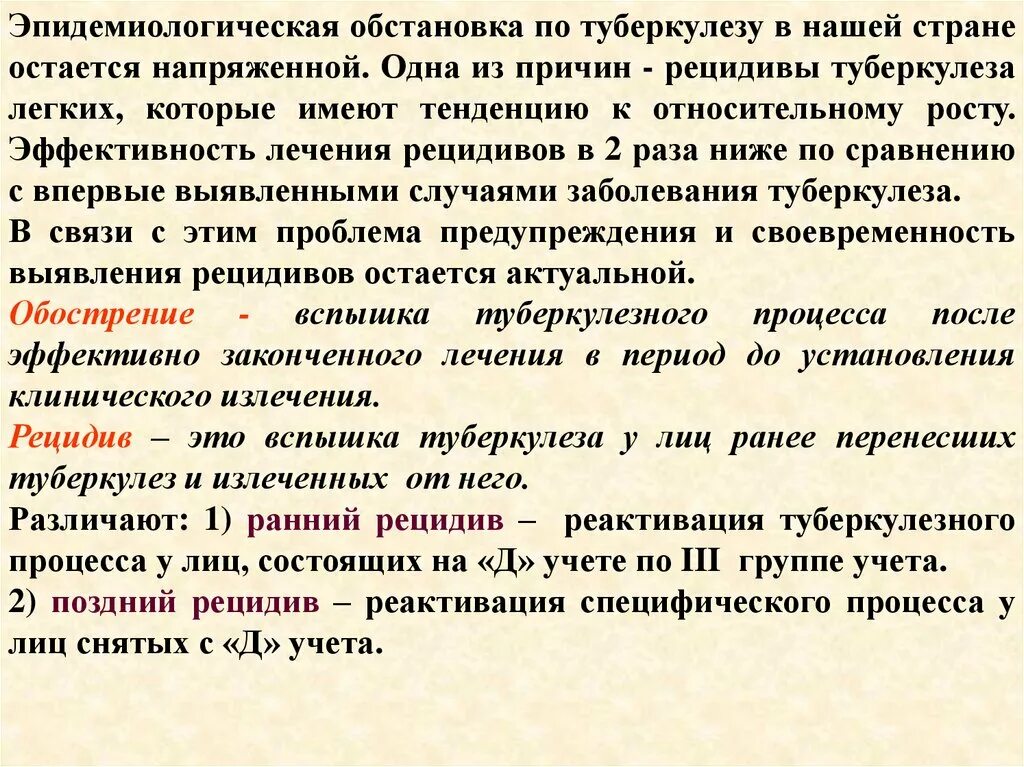 Эпидемиологическая обстановка по туберкулезу в нашей стране остается напряженной. Одна из причин - рецидивы туберкулеза легких, которые имеют тенденцию к относительному росту. Эффективность лечения рецидивов в 2 раза ниже по сравнению с впервые выявленными случаями заболевания туберкулеза.

В связи с этим проблема предупреждения и своевременность выявления рецидивов остается актуальной.

Обострение - вспышка туберкулезного процесса после эффективно законченного лечения в период до установления клинического излечения.

Рецидив – это вспышка туберкулеза у лиц ранее перенесших туберкулез и излеченных от него.

Различают: 1) ранний рецидив – реактивация туберкулезного процесса у лиц, состоящих на «Д» учете по III группе учета.

2) поздний рецидив – реактивация специфического процесса у лиц снятых с «Д» учета.